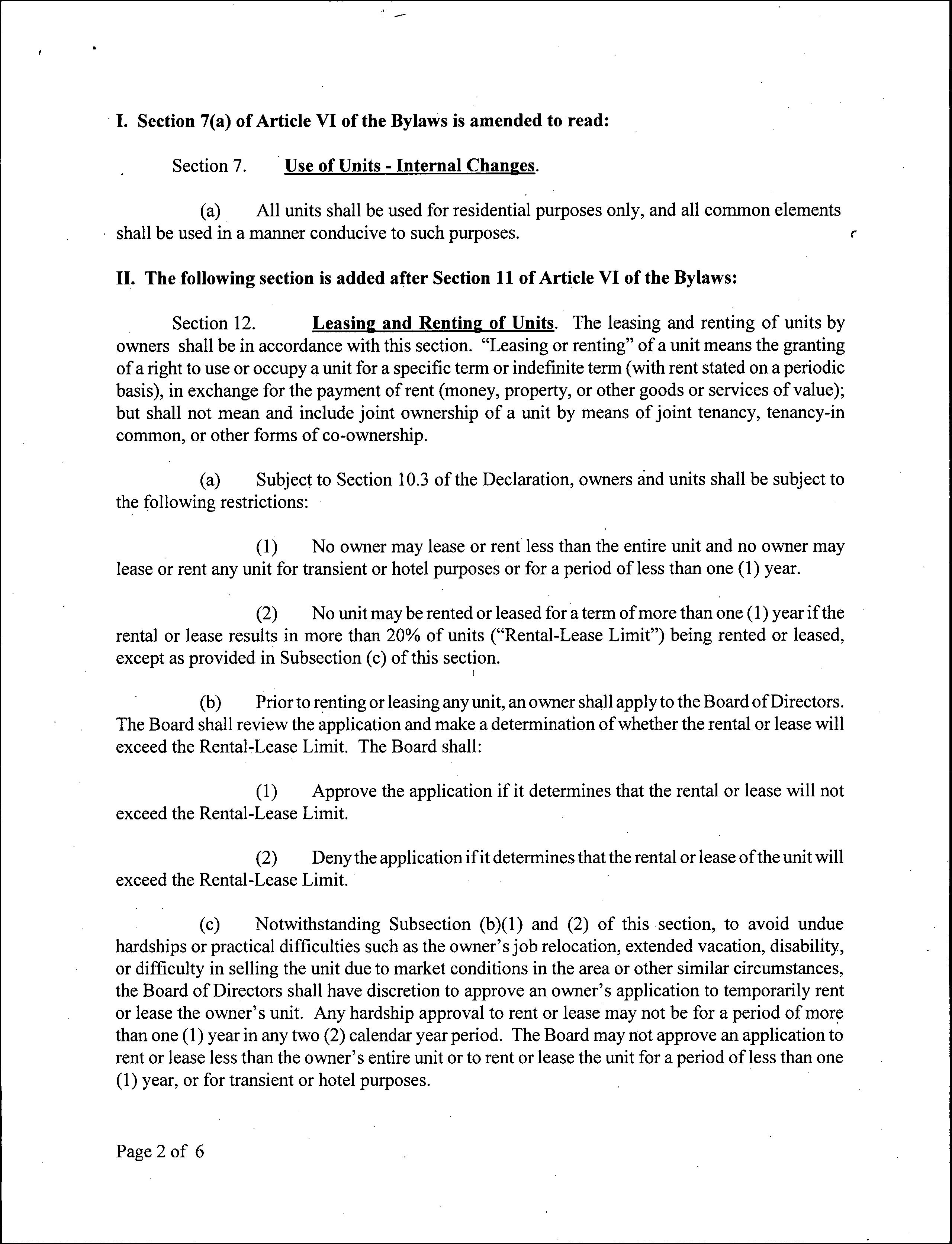 I. Section 7(a) of Article VI of the Bylaws is amended to read:

Section 7. Use of Units - Internal Changes.

(a) All units shall be used for residential purposes only, and all common elements shall be used in a manner conducive to such purposes.

II. The following section is added after Section 11 of Article VI of the Bylaws:

Section 12. Leasing and Renting of Units. The leasing and renting of units by owners shall be in accordance with this section. "Leasing or renting" of a unit means the granting of a right to use or occupy a unit for a specific term or indefinite term (with rent stated on a periodic basis), in exchange for the payment of rent (money, property, or other goods or services of value); but shall not mean and include joint ownership of a unit by means of joint tenancy, tenancy-in common, or other forms of co-ownership.

(a) Subject to Section 10.3 of the Declaration, owners and units shall be subject to the following restrictions:

(1) No owner may lease or rent less than the entire unit and no owner may lease or rent any unit for transient or hotel purposes or for a period of less than one (1) year.

(2) No unit may be rented or leased for a term of more than one (1) year if the rental or lease results in more than 20% of units ("Rental-Lease Limit") being rented or leased, except as provided in Subsection (c) of this section.

(b) Prior to renting or leasing any unit, an owner shall apply to the Board of Directors. The Board shall review the application and make a determination of whether the rental or lease will exceed the Rental-Lease Limit. The Board shall:

(1) Approve the application if it determines that the rental or lease will not exceed the Rental-Lease Limit.

(2) Deny the application if it determines that the rental or lease of the unit will exceed the Rental-Lease Limit.

(c) Notwithstanding Subsection (b)(1) and (2) of this section, to avoid undue hardships or practical difficulties such as the owner's job relocation, extended vacation, disability, or difficulty in selling the unit due to market conditions in the area or other similar circumstances, the Board of Directors shall have discretion to approve an owner's application to temporarily rent or lease the owner's unit. Any hardship approval to rent or lease may not be for a period of more than one (1) year in any two (2) calendar year period. The Board may not approve an application to rent or lease less than the owner's entire unit or to rent or lease the unit for a period of less than one (1) year, or for transient or hotel purposes.

Page 2 of 6